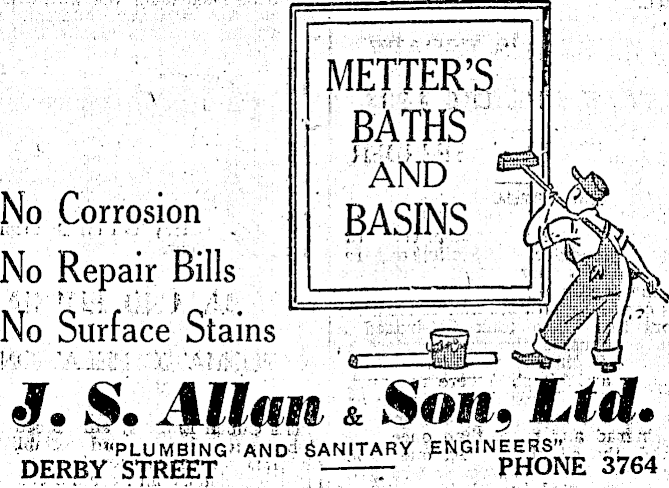 METTER'S BATHS AND BASINS

No Corrosion
No Repair Bills
No Surface Stains

J. S. Allan & Son, Ltd.

"PLUMBING AND SANITARY ENGINEERS"

DERBY STREET

PHONE 3764